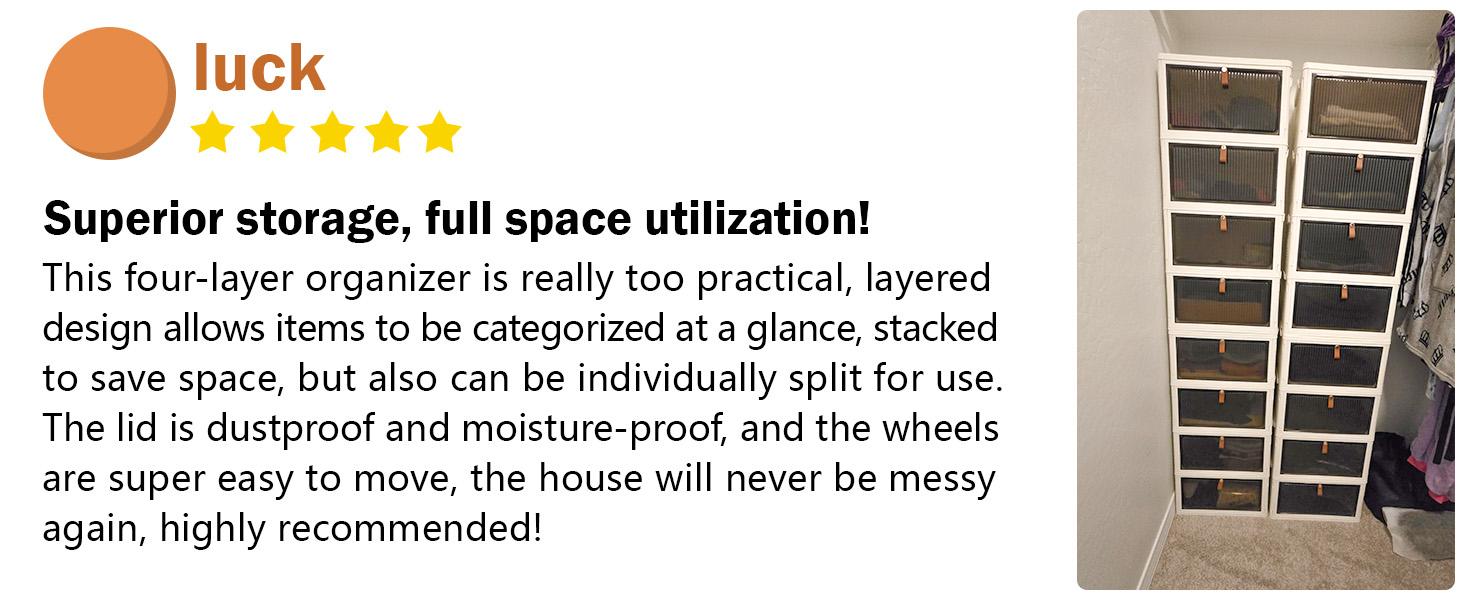 luck

Superior storage, full space utilization!

This four-layer organizer is really too practical, layered design allows items to be categorized at a glance, stacked to save space, but also can be individually split for use. The lid is dustproof and moisture-proof, and the wheels are super easy to move, the house will never be messy again, highly recommended!